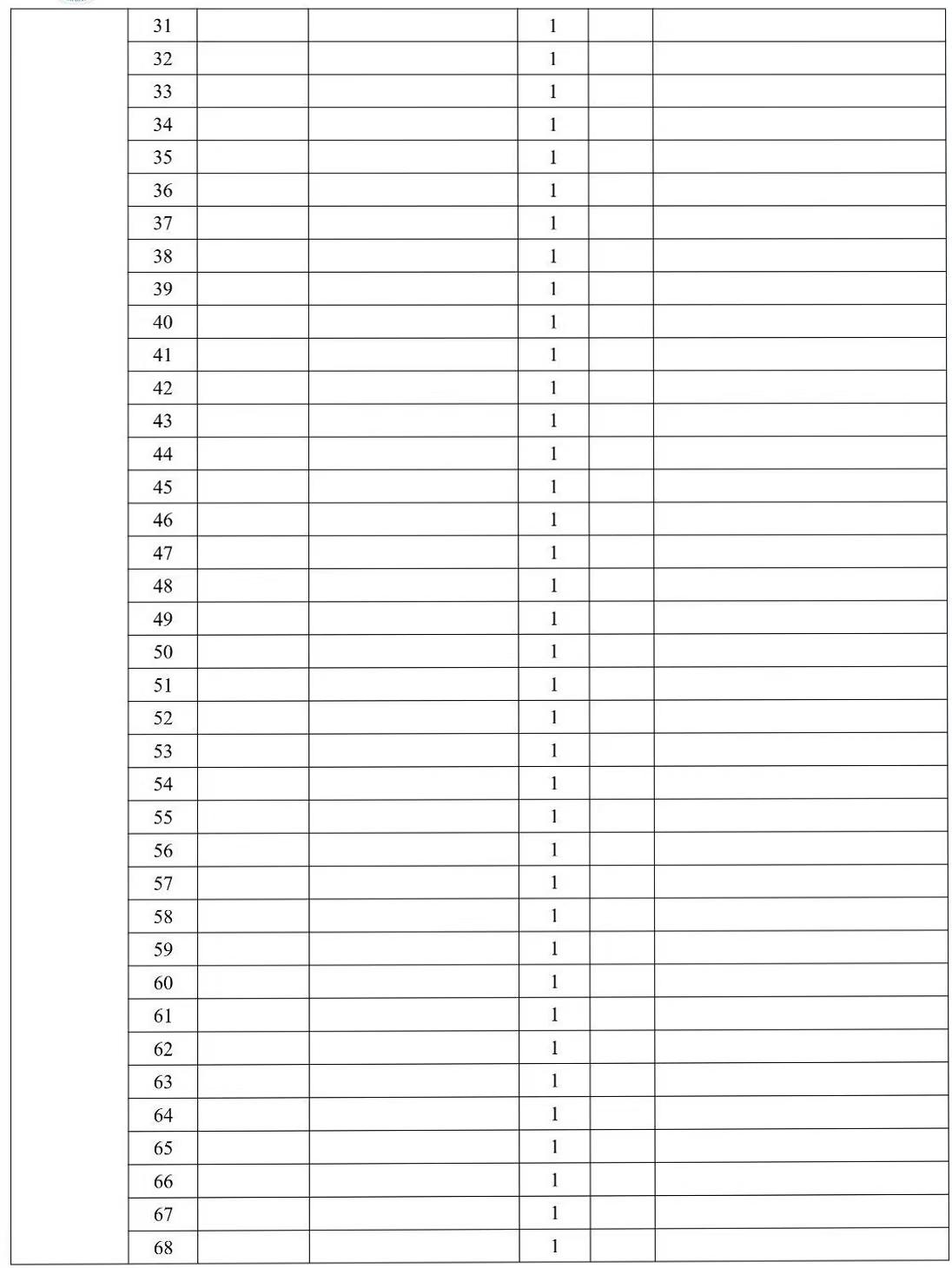 | | | | | | | |
|---|---|---|---|---|---|---|
| | 31 | | | 1 | | |
| | 32 | | | 1 | | |
| | 33 | | | 1 | | |
| | 34 | | | 1 | | |
| | 35 | | | 1 | | |
| | 36 | | | 1 | | |
| | 37 | | | 1 | | |
| | 38 | | | 1 | | |
| | 39 | | | 1 | | |
| | 40 | | | 1 | | |
| | 41 | | | 1 | | |
| | 42 | | | 1 | | |
| | 43 | | | 1 | | |
| | 44 | | | 1 | | |
| | 45 | | | 1 | | |
| | 46 | | | 1 | | |
| | 47 | | | 1 | | |
| | 48 | | | 1 | | |
| | 49 | | | 1 | | |
| | 50 | | | 1 | | |
| | 51 | | | 1 | | |
| | 52 | | | 1 | | |
| | 53 | | | 1 | | |
| | 54 | | | 1 | | |
| | 55 | | | 1 | | |
| | 56 | | | 1 | | |
| | 57 | | | 1 | | |
| | 58 | | | 1 | | |
| | 59 | | | 1 | | |
| | 60 | | | 1 | | |
| | 61 | | | 1 | | |
| | 62 | | | 1 | | |
| | 63 | | | 1 | | |
| | 64 | | | 1 | | |
| | 65 | | | 1 | | |
| | 66 | | | 1 | | |
| | 67 | | | 1 | | |
| | 68 | | | 1 | | |